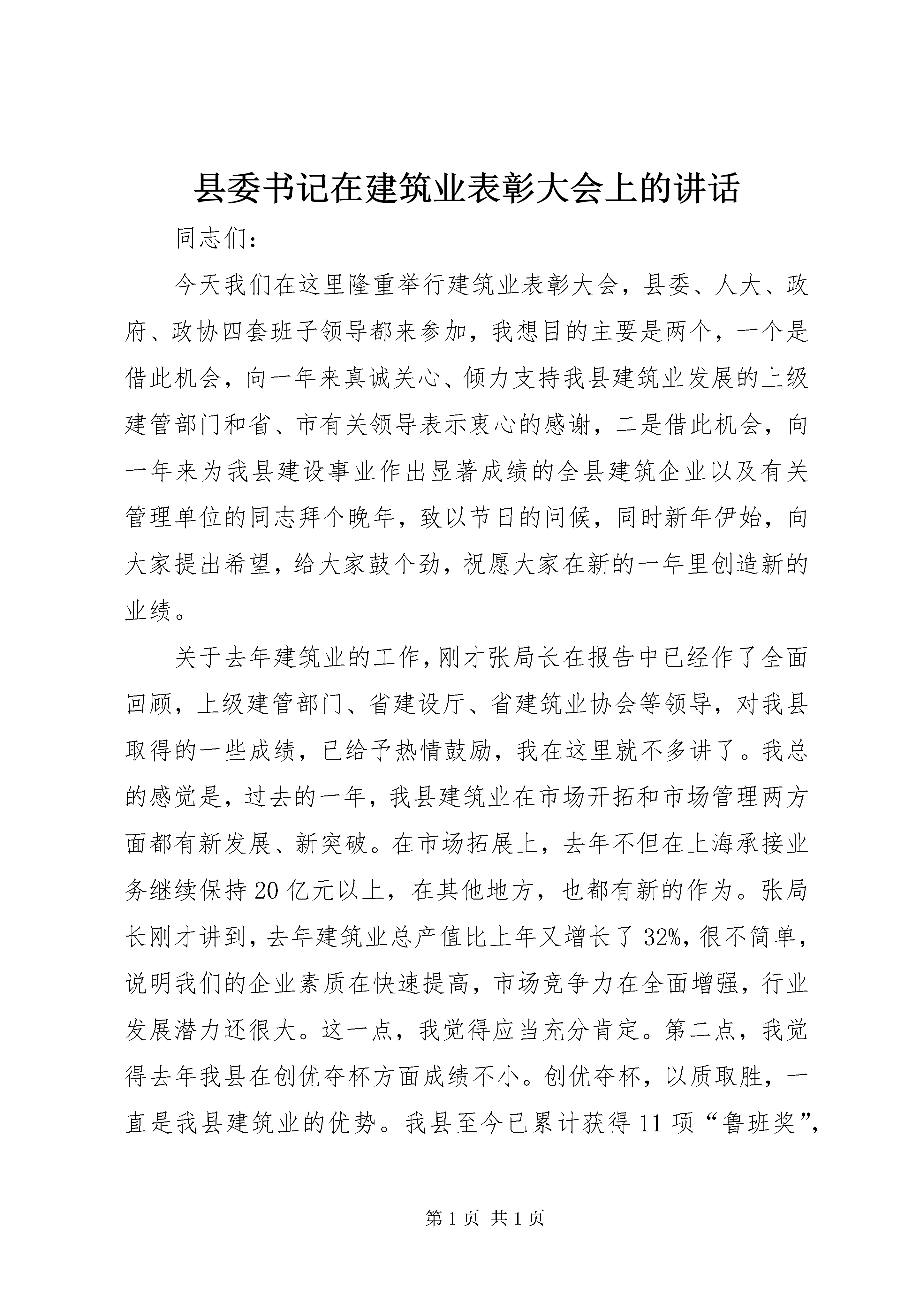 县委书记在建筑业表彰大会上的讲话

同志们：

今天我们在这里隆重举行建筑业表彰大会，县委、人大、政府、政协四套班子领导都来参加，我想目的主要是两个，一个是借此机会，向一年来真诚关心、倾力支持我县建筑业发展的上级建管部门和省、市有关领导表示衷心的感谢，二是借此机会，向一年来为我县建设事业作出显著成绩的全县建筑企业以及有关管理单位的同志拜个晚年，致以节日的问候，同时新年伊始，向大家提出希望，给大家鼓个劲，祝愿大家在新的一年里创造新的业绩。

关于去年建筑业的工作，刚才张局长在报告中已经作了全面回顾，上级建管部门、省建设厅、省建筑业协会等领导，对我县取得的一些成绩，已给予热情鼓励，我在这里就不多讲了。我总的感觉是，过去的一年，我县建筑业在市场开拓和市场管理两方面都有新发展、新突破。在市场拓展上，去年不但在上海承接业务继续保持20亿元以上，在其他地方，也都有新的作为。张局长刚才讲到，去年建筑业总产值比上年又增长了32%，很不简单，说明我们的企业素质在快速提高，市场竞争力在全面增强，行业发展潜力还很大。这一点，我觉得应当充分肯定。第二点，我觉得去年我县在创优夺杯方面成绩不小。创优夺杯，以质取胜，一直是我县建筑业的优势。我县至今已累计获得11项“鲁班奖”，

第1页 共1页